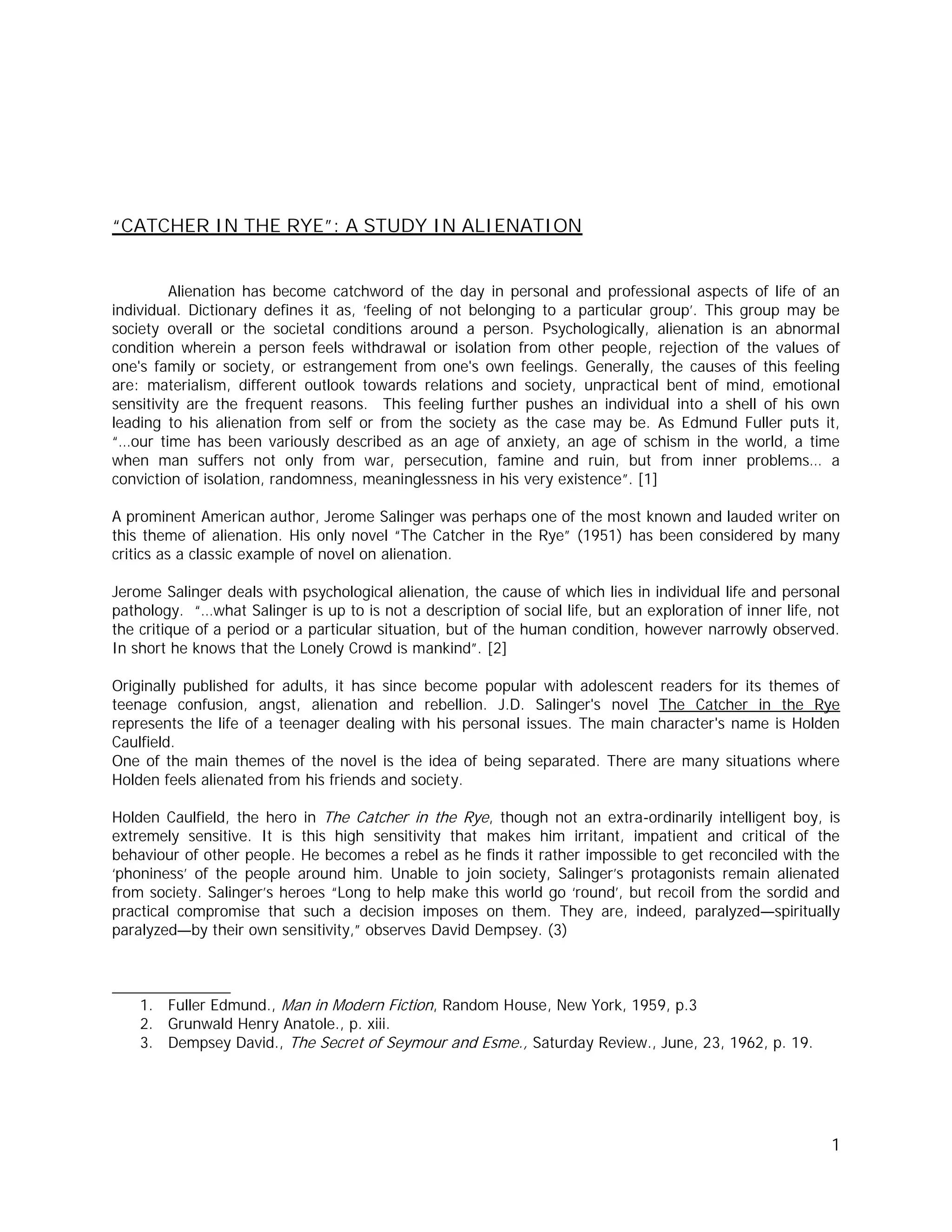 "CATCHER IN THE RYE": A STUDY IN ALIENATION

Alienation has become catchword of the day in personal and professional aspects of life of an individual. Dictionary defines it as, 'feeling of not belonging to a particular group'. This group may be society overall or the societal conditions around a person. Psychologically, alienation is an abnormal condition wherein a person feels withdrawal or isolation from other people, rejection of the values of one's family or society, or estrangement from one's own feelings. Generally, the causes of this feeling are: materialism, different outlook towards relations and society, unpractical bent of mind, emotional sensitivity are the frequent reasons. This feeling further pushes an individual into a shell of his own leading to his alienation from self or from the society as the case may be. As Edmund Fuller puts it, "...our time has been variously described as an age of anxiety, an age of schism in the world, a time when man suffers not only from war, persecution, famine and ruin, but from inner problems... a conviction of isolation, randomness, meaninglessness in his very existence". [1]

A prominent American author, Jerome Salinger was perhaps one of the most known and lauded writer on this theme of alienation. His only novel "The Catcher in the Rye" (1951) has been considered by many critics as a classic example of novel on alienation.

Jerome Salinger deals with psychological alienation, the cause of which lies in individual life and personal pathology. "...what Salinger is up to is not a description of social life, but an exploration of inner life, not the critique of a period or a particular situation, but of the human condition, however narrowly observed. In short he knows that the Lonely Crowd is mankind". [2]

Originally published for adults, it has since become popular with adolescent readers for its themes of teenage confusion, angst, alienation and rebellion. J.D. Salinger's novel The Catcher in the Rye represents the life of a teenager dealing with his personal issues. The main character's name is Holden Caulfield.
One of the main themes of the novel is the idea of being separated. There are many situations where Holden feels alienated from his friends and society.

Holden Caulfield, the hero in The Catcher in the Rye, though not an extra-ordinarily intelligent boy, is extremely sensitive. It is this high sensitivity that makes him irritant, impatient and critical of the behaviour of other people. He becomes a rebel as he finds it rather impossible to get reconciled with the 'phoniness' of the people around him. Unable to join society, Salinger's protagonists remain alienated from society. Salinger's heroes "Long to help make this world go 'round', but recoil from the sordid and practical compromise that such a decision imposes on them. They are, indeed, paralyzed—spiritually paralyzed—by their own sensitivity," observes David Dempsey. (3)

1. Fuller Edmund., Man in Modern Fiction, Random House, New York, 1959, p.3
2. Grunwald Henry Anatole., p. xiii.
3. Dempsey David., The Secret of Seymour and Esme., Saturday Review., June, 23, 1962, p. 19.

1